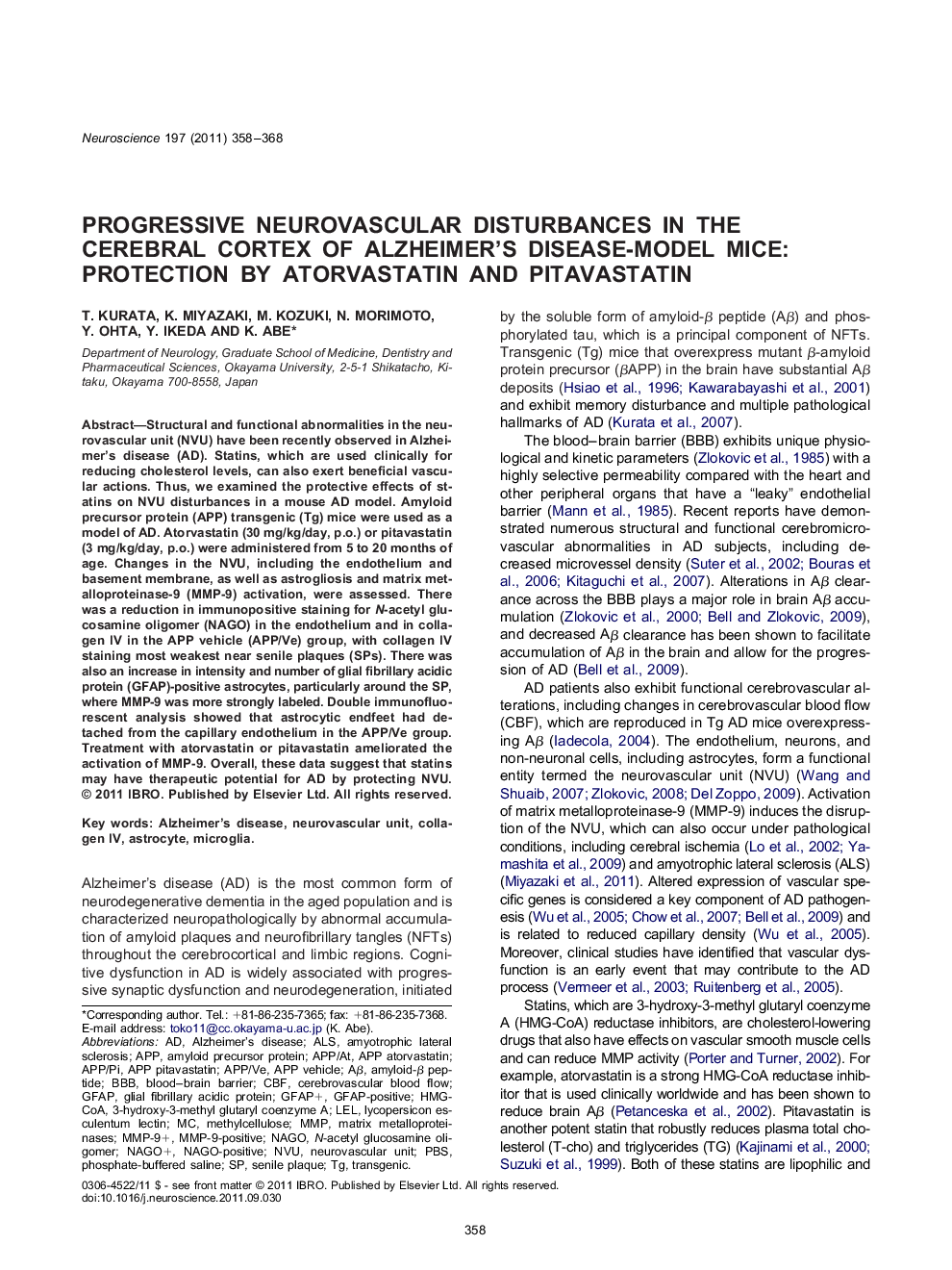 Neuroscience 197 (2011) 358–368

PROGRESSIVE NEUROVASCULAR DISTURBANCES IN THE CEREBRAL CORTEX OF ALZHEIMER'S DISEASE-MODEL MICE: PROTECTION BY ATORVASTATIN AND PITAVASTATIN

T. KURATA, K. MIYAZAKI, M. KOZUKI, N. MORIMOTO, Y. OHTA, Y. IKEDA AND K. ABE*

Department of Neurology, Graduate School of Medicine, Dentistry and Pharmaceutical Sciences, Okayama University, 2-5-1 Shikatacho, Kitaku, Okayama 700-8558, Japan

Abstract—Structural and functional abnormalities in the neurovascular unit (NVU) have been recently observed in Alzheimer's disease (AD). Statins, which are used clinically for reducing cholesterol levels, can also exert beneficial vascular actions. Thus, we examined the protective effects of statins on NVU disturbances in a mouse AD model. Amyloid precursor protein (APP) transgenic (Tg) mice were used as a model of AD. Atorvastatin (30 mg/kg/day, p.o.) or pitavastatin (3 mg/kg/day, p.o.) were administered from 5 to 20 months of age. Changes in the NVU, including the endothelium and basement membrane, as well as astrogliosis and matrix metalloproteinase-9 (MMP-9) activation, were assessed. There was a reduction in immunopositive staining for N-acetyl glucosamine oligomer (NAGO) in the endothelium and in collagen IV in the APP vehicle (APP/Ve) group, with collagen IV staining most weakest near senile plaques (SPs). There was also an increase in intensity and number of glial fibrillary acidic protein (GFAP)-positive astrocytes, particularly around the SP, where MMP-9 was more strongly labeled. Double immunofluorescent analysis showed that astrocytic endfeet had detached from the capillary endothelium in the APP/Ve group. Treatment with atorvastatin or pitavastatin ameliorated the activation of MMP-9. Overall, these data suggest that statins may have therapeutic potential for AD by protecting NVU. © 2011 IBRO. Published by Elsevier Ltd. All rights reserved.

Key words: Alzheimer's disease, neurovascular unit, collagen IV, astrocyte, microglia.

Alzheimer's disease (AD) is the most common form of neurodegenerative dementia in the aged population and is characterized neuropathologically by abnormal accumulation of amyloid plaques and neurofibrillary tangles (NFTs) throughout the cerebrocortical and limbic regions. Cognitive dysfunction in AD is widely associated with progressive synaptic dysfunction and neurodegeneration, initiated

*Corresponding author. Tel.: +81-86-235-7365; fax: +81-86-235-7368.
E-mail address: toko11@cc.okayama-u.ac.jp (K. Abe).
Abbreviations: AD, Alzheimer's disease; ALS, amyotrophic lateral sclerosis; APP, amyloid precursor protein; APP/At, APP atorvastatin; APP/Pi, APP pitavastatin; APP/Ve, APP vehicle; A$\beta$, amyloid-$\beta$ peptide; BBB, blood–brain barrier; CBF, cerebrovascular blood flow; GFAP, glial fibrillary acidic protein; GFAP+, GFAP-positive; HMG-CoA, 3-hydroxy-3-methyl glutaryl coenzyme A; LEL, lycopersicon esculentum lectin; MC, methylcellulose; MMP, matrix metalloproteinases; MMP-9+, MMP-9-positive; NAGO, N-acetyl glucosamine oligomer; NAGO+, NAGO-positive; NVU, neurovascular unit; PBS, phosphate-buffered saline; SP, senile plaque; Tg, transgenic.

by the soluble form of amyloid-$\beta$ peptide (A$\beta$) and phosphorylated tau, which is a principal component of NFTs. Transgenic (Tg) mice that overexpress mutant $\beta$-amyloid protein precursor ($\beta$APP) in the brain have substantial A$\beta$ deposits (Hsiao et al., 1996; Kawarabayashi et al., 2001) and exhibit memory disturbance and multiple pathological hallmarks of AD (Kurata et al., 2007).

The blood–brain barrier (BBB) exhibits unique physiological and kinetic parameters (Zlokovic et al., 1985) with a highly selective permeability compared with the heart and other peripheral organs that have a "leaky" endothelial barrier (Mann et al., 1985). Recent reports have demonstrated numerous structural and functional cerebromicrovascular abnormalities in AD subjects, including decreased microvessel density (Suter et al., 2002; Bouras et al., 2006; Kitaguchi et al., 2007). Alterations in A$\beta$ clearance across the BBB plays a major role in brain A$\beta$ accumulation (Zlokovic et al., 2000; Bell and Zlokovic, 2009), and decreased A$\beta$ clearance has been shown to facilitate accumulation of A$\beta$ in the brain and allow for the progression of AD (Bell et al., 2009).

AD patients also exhibit functional cerebrovascular alterations, including changes in cerebrovascular blood flow (CBF), which are reproduced in Tg AD mice overexpressing A$\beta$ (Iadecola, 2004). The endothelium, neurons, and non-neuronal cells, including astrocytes, form a functional entity termed the neurovascular unit (NVU) (Wang and Shuaib, 2007; Zlokovic, 2008; Del Zoppo, 2009). Activation of matrix metalloproteinase-9 (MMP-9) induces the disruption of the NVU, which can also occur under pathological conditions, including cerebral ischemia (Lo et al., 2002; Yamashita et al., 2009) and amyotrophic lateral sclerosis (ALS) (Miyazaki et al., 2011). Altered expression of vascular specific genes is considered a key component of AD pathogenesis (Wu et al., 2005; Chow et al., 2007; Bell et al., 2009) and is related to reduced capillary density (Wu et al., 2005). Moreover, clinical studies have identified that vascular dysfunction is an early event that may contribute to the AD process (Vermeer et al., 2003; Ruitenberg et al., 2005).

Statins, which are 3-hydroxy-3-methyl glutaryl coenzyme A (HMG-CoA) reductase inhibitors, are cholesterol-lowering drugs that also have effects on vascular smooth muscle cells and can reduce MMP activity (Porter and Turner, 2002). For example, atorvastatin is a strong HMG-CoA reductase inhibitor that is used clinically worldwide and has been shown to reduce brain A$\beta$ (Petanceska et al., 2002). Pitavastatin is another potent statin that robustly reduces plasma total cholesterol (T-cho) and triglycerides (TG) (Kajinami et al., 2000; Suzuki et al., 1999). Both of these statins are lipophilic and

0306-4522/11 $ - see front matter © 2011 IBRO. Published by Elsevier Ltd. All rights reserved.
doi:10.1016/j.neuroscience.2011.09.030

358